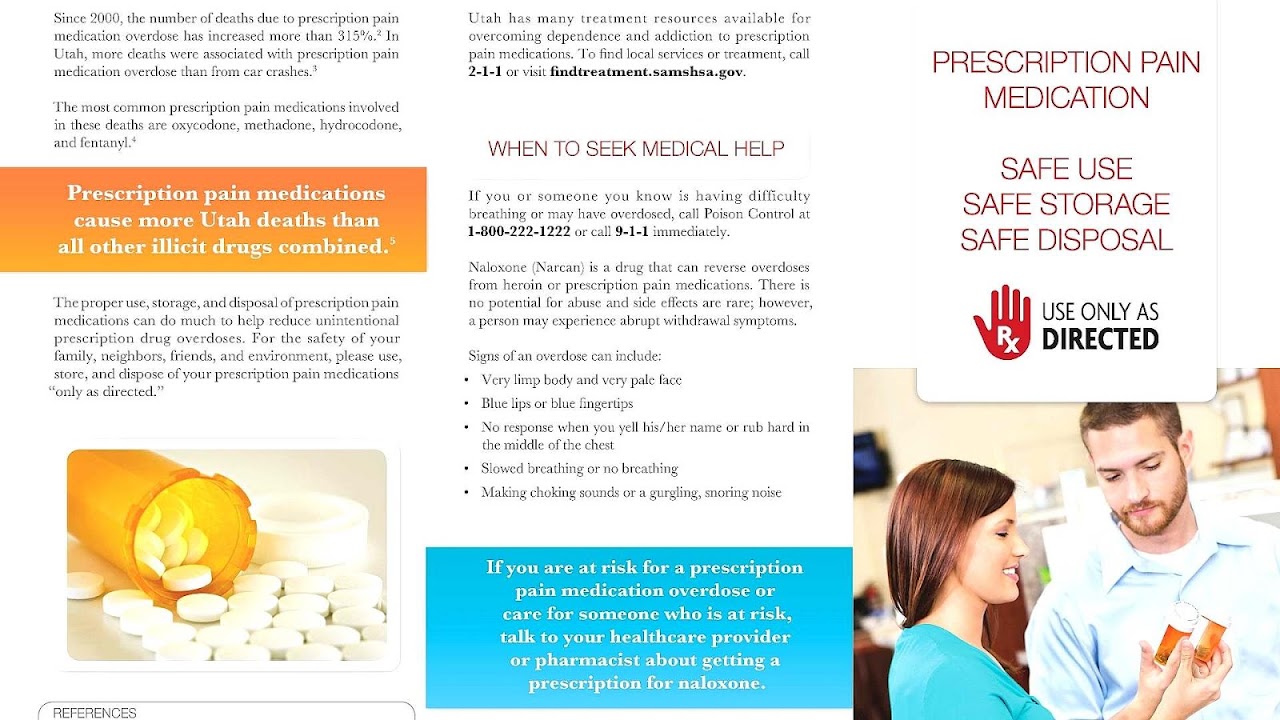 Since 2000, the number of deaths due to prescription pain medication overdose has increased more than 315%.$^{2}$ In Utah, more deaths were associated with prescription pain medication overdose than from car crashes.$^{3}$

The most common prescription pain medications involved in these deaths are oxycodone, methadone, hydrocodone, and fentanyl.$^{4}$

Prescription pain medications cause more Utah deaths than all other illicit drugs combined.$^{5}$

The proper use, storage, and disposal of prescription pain medications can do much to help reduce unintentional prescription drug overdoses. For the safety of your family, neighbors, friends, and environment, please use, store, and dispose of your prescription pain medications "only as directed."

REFERENCES

Utah has many treatment resources available for overcoming dependence and addiction to prescription pain medications. To find local services or treatment, call 2-1-1 or visit findtreatment.samshsa.gov.

WHEN TO SEEK MEDICAL HELP

If you or someone you know is having difficulty breathing or may have overdosed, call Poison Control at 1-800-222-1222 or call 9-1-1 immediately.

Naloxone (Narcan) is a drug that can reverse overdoses from heroin or prescription pain medications. There is no potential for abuse and side effects are rare; however, a person may experience abrupt withdrawal symptoms.

Signs of an overdose can include:
• Very limp body and very pale face
• Blue lips or blue fingertips
• No response when you yell his/her name or rub hard in the middle of the chest
• Slowed breathing or no breathing
• Making choking sounds or a gurgling, snoring noise

If you are at risk for a prescription pain medication overdose or care for someone who is at risk, talk to your healthcare provider or pharmacist about getting a prescription for naloxone.

PRESCRIPTION PAIN MEDICATION

SAFE USE
SAFE STORAGE
SAFE DISPOSAL

Rx
USE ONLY AS
DIRECTED